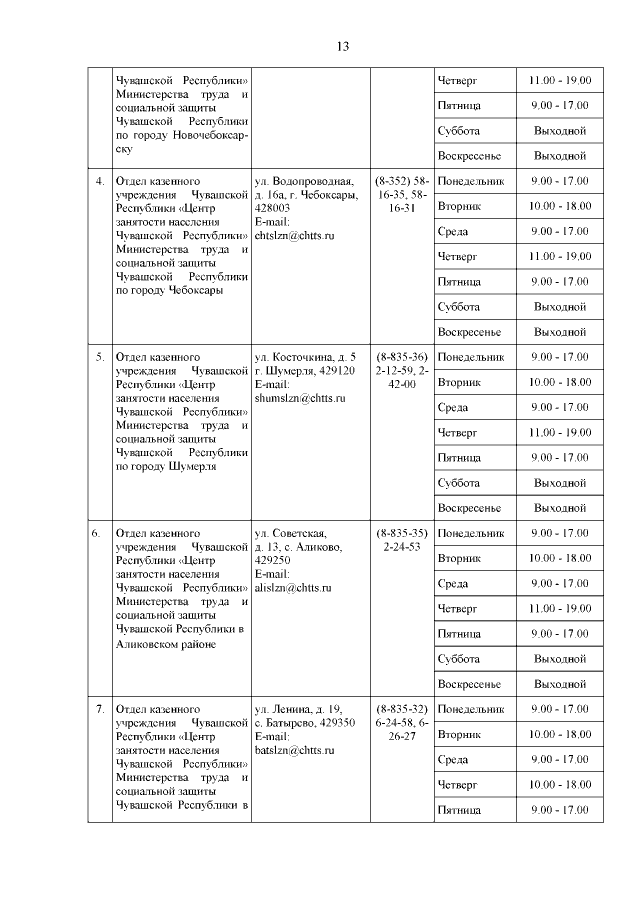 13

| | | | | | |
|---|---|---|---|---|---|
| | Чувашской Республики» Министерства труда и социальной защиты Чувашской Республики по городу Новочебоксарску | | | Четверг | 11.00 - 19.00 |
| | | | | Пятница | 9.00 - 17.00 |
| | | | | Суббота | Выходной |
| | | | | Воскресенье | Выходной |
| 4. | Отдел казенного учреждения Чувашской Республики «Центр занятости населения Чувашской Республики» Министерства труда и социальной защиты Чувашской Республики по городу Чебоксары | ул. Водопроводная, д. 16а, г. Чебоксары, 428003 E-mail: chtslzn@chtts.ru | (8-352) 58-16-35, 58-16-31 | Понедельник | 9.00 - 17.00 |
| | | | | Вторник | 10.00 - 18.00 |
| | | | | Среда | 9.00 - 17.00 |
| | | | | Четверг | 11.00 - 19.00 |
| | | | | Пятница | 9.00 - 17.00 |
| | | | | Суббота | Выходной |
| | | | | Воскресенье | Выходной |
| 5. | Отдел казенного учреждения Чувашской Республики «Центр занятости населения Чувашской Республики» Министерства труда и социальной защиты Чувашской Республики по городу Шумерля | ул. Косточкина, д. 5 г. Шумерля, 429120 E-mail: shumslzn@chtts.ru | (8-835-36) 2-12-59, 2-42-00 | Понедельник | 9.00 - 17.00 |
| | | | | Вторник | 10.00 - 18.00 |
| | | | | Среда | 9.00 - 17.00 |
| | | | | Четверг | 11.00 - 19.00 |
| | | | | Пятница | 9.00 - 17.00 |
| | | | | Суббота | Выходной |
| | | | | Воскресенье | Выходной |
| 6. | Отдел казенного учреждения Чувашской Республики «Центр занятости населения Чувашской Республики» Министерства труда и социальной защиты Чувашской Республики в Аликовском районе | ул. Советская, д. 13, с. Аликово, 429250 E-mail: alislzn@chtts.ru | (8-835-35) 2-24-53 | Понедельник | 9.00 - 17.00 |
| | | | | Вторник | 10.00 - 18.00 |
| | | | | Среда | 9.00 - 17.00 |
| | | | | Четверг | 11.00 - 19.00 |
| | | | | Пятница | 9.00 - 17.00 |
| | | | | Суббота | Выходной |
| | | | | Воскресенье | Выходной |
| 7. | Отдел казенного учреждения Чувашской Республики «Центр занятости населения Чувашской Республики» Министерства труда и социальной защиты Чувашской Республики в | ул. Ленина, д. 19, с. Батырево, 429350 E-mail: batslzn@chtts.ru | (8-835-32) 6-24-58, 6-26-27 | Понедельник | 9.00 - 17.00 |
| | | | | Вторник | 10.00 - 18.00 |
| | | | | Среда | 9.00 - 17.00 |
| | | | | Четверг | 10.00 - 18.00 |
| | | | | Пятница | 9.00 - 17.00 |